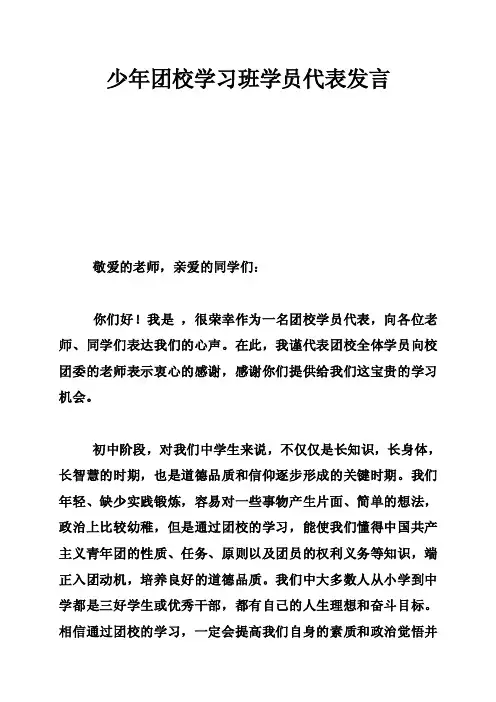 少年团校学习班学员代表发言

敬爱的老师，亲爱的同学们：

你们好！我是 ，很荣幸作为一名团校学员代表，向各位老师、同学们表达我们的心声。在此，我谨代表团校全体学员向校团委的老师表示衷心的感谢，感谢你们提供给我们这宝贵的学习机会。

初中阶段，对我们中学生来说，不仅仅是长知识，长身体，长智慧的时期，也是道德品质和信仰逐步形成的关键时期。我们年轻、缺少实践锻炼，容易对一些事物产生片面、简单的想法，政治上比较幼稚，但是通过团校的学习，能使我们懂得中国共产主义青年团的性质、任务、原则以及团员的权利义务等知识，端正入团动机，培养良好的道德品质。我们中大多数人从小学到中学都是三好学生或优秀干部，都有自己的人生理想和奋斗目标。相信通过团校的学习，一定会提高我们自身的素质和政治觉悟并